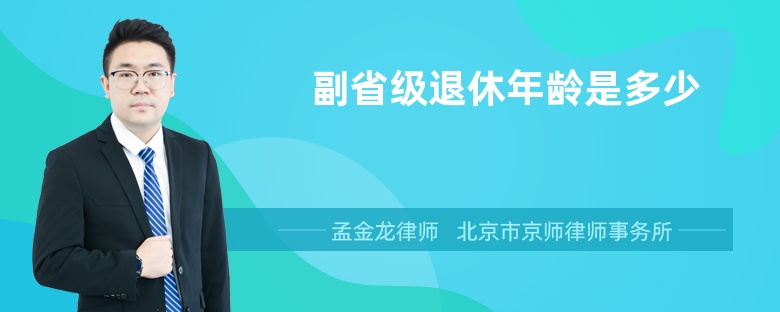 副省级退休年龄是多少

孟金龙律师　北京市京师律师事务所